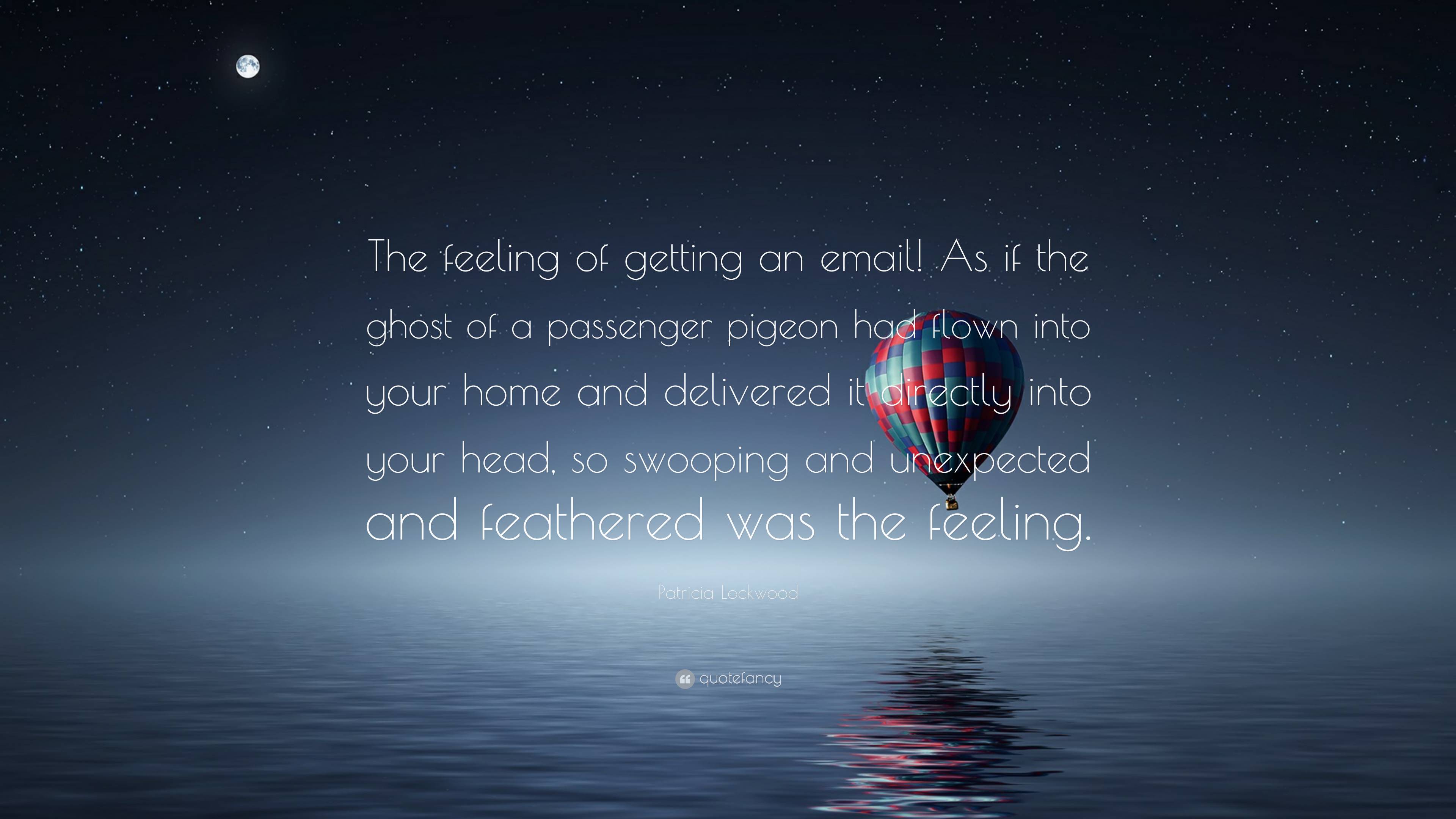 The feeling of getting an email! As if the ghost of a passenger pigeon had flown into your home and delivered it directly into your head, so swooping and unexpected and feathered was the feeling.

Patricia Lockwood

quotefancy